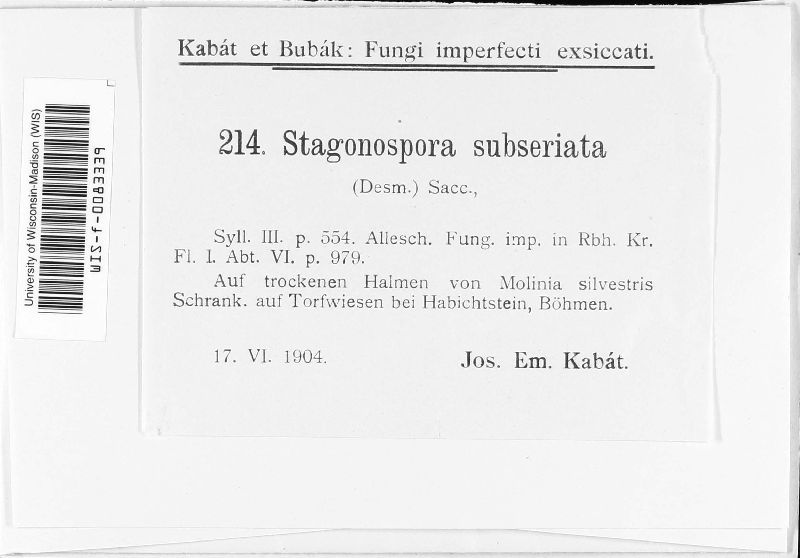 University of Wisconsin-Madison (WIS)
WIS-f-0083339

Kabát et Bubák: Fungi imperfecti exsiccati.

214. Stagonospora subseriata

(Desm.) Sacc.,

Syll. III. p. 554. Allesch. Fung. imp. in Rbh. Kr. Fl. I. Abt. VI. p. 979.

Auf trockenen Halmen von Molinia silvestris Schrank. auf Torfwiesen bei Habichtstein, Böhmen.

17. VI. 1904.

Jos. Em. Kabát.